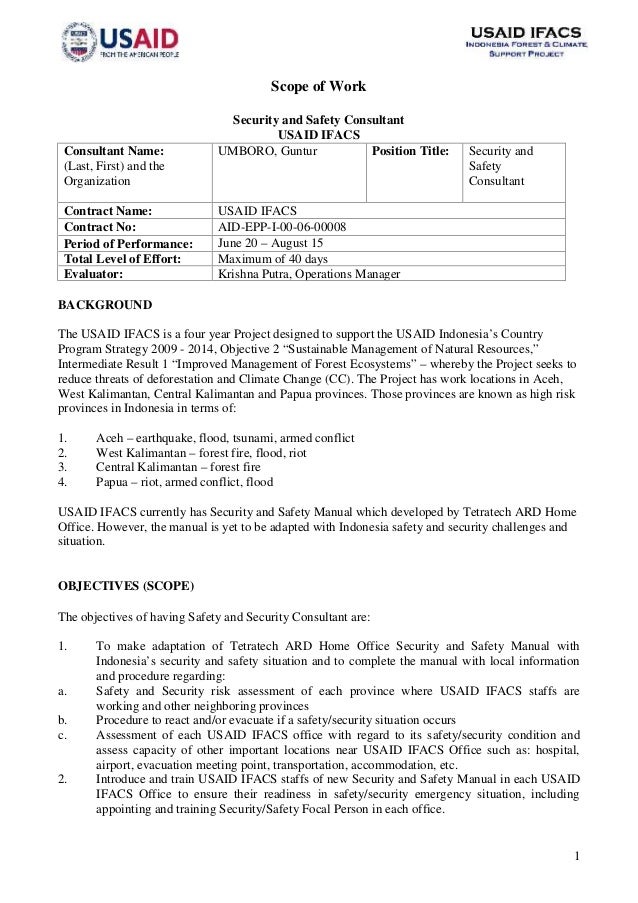 USAID
FROM THE AMERICAN PEOPLE

USAID IFACS
INDONESIA FOREST & CLIMATE SUPPORT PROJECT

Scope of Work

Security and Safety Consultant
USAID IFACS

| Consultant Name: (Last, First) and the Organization | UMBORO, Guntur | Position Title: | Security and Safety Consultant |
|---|---|---|---|
| Contract Name: | USAID IFACS | | |
| Contract No: | AID-EPP-I-00-06-00008 | | |
| Period of Performance: | June 20 – August 15 | | |
| Total Level of Effort: | Maximum of 40 days | | |
| Evaluator: | Krishna Putra, Operations Manager | | |

BACKGROUND

The USAID IFACS is a four year Project designed to support the USAID Indonesia's Country Program Strategy 2009 - 2014, Objective 2 "Sustainable Management of Natural Resources," Intermediate Result 1 "Improved Management of Forest Ecosystems" – whereby the Project seeks to reduce threats of deforestation and Climate Change (CC). The Project has work locations in Aceh, West Kalimantan, Central Kalimantan and Papua provinces. Those provinces are known as high risk provinces in Indonesia in terms of:

1. Aceh – earthquake, flood, tsunami, armed conflict
2. West Kalimantan – forest fire, flood, riot
3. Central Kalimantan – forest fire
4. Papua – riot, armed conflict, flood

USAID IFACS currently has Security and Safety Manual which developed by Tetratech ARD Home Office. However, the manual is yet to be adapted with Indonesia safety and security challenges and situation.

OBJECTIVES (SCOPE)

The objectives of having Safety and Security Consultant are:

1. To make adaptation of Tetratech ARD Home Office Security and Safety Manual with Indonesia's security and safety situation and to complete the manual with local information and procedure regarding:
a. Safety and Security risk assessment of each province where USAID IFACS staffs are working and other neighboring provinces
b. Procedure to react and/or evacuate if a safety/security situation occurs
c. Assessment of each USAID IFACS office with regard to its safety/security condition and assess capacity of other important locations near USAID IFACS Office such as: hospital, airport, evacuation meeting point, transportation, accommodation, etc.
2. Introduce and train USAID IFACS staffs of new Security and Safety Manual in each USAID IFACS Office to ensure their readiness in safety/security emergency situation, including appointing and training Security/Safety Focal Person in each office.

1